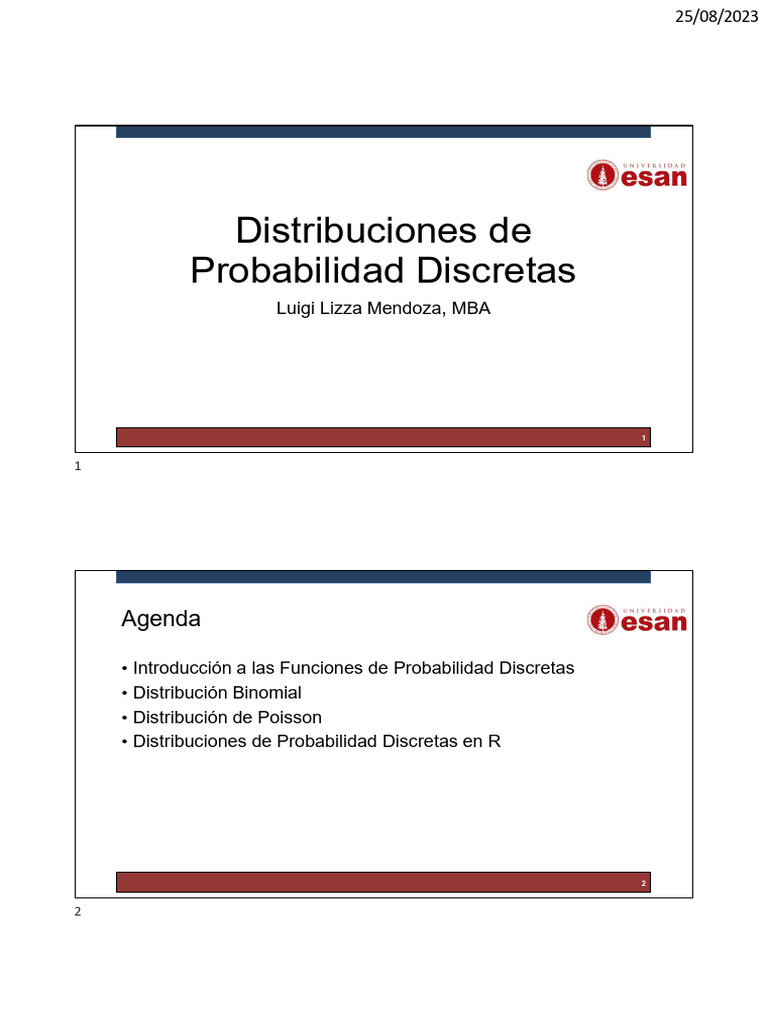 25/08/2023

UNIVERSIDAD esan

Distribuciones de Probabilidad Discretas

Luigi Lizza Mendoza, MBA

1

1

Agenda

UNIVERSIDAD esan

• Introducción a las Funciones de Probabilidad Discretas
• Distribución Binomial
• Distribución de Poisson
• Distribuciones de Probabilidad Discretas en R

2

2